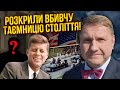 РОЗКРИЛИ ВБИВЧУ ТАЄМНИЦЮ СТОЛІТТЯ!

?